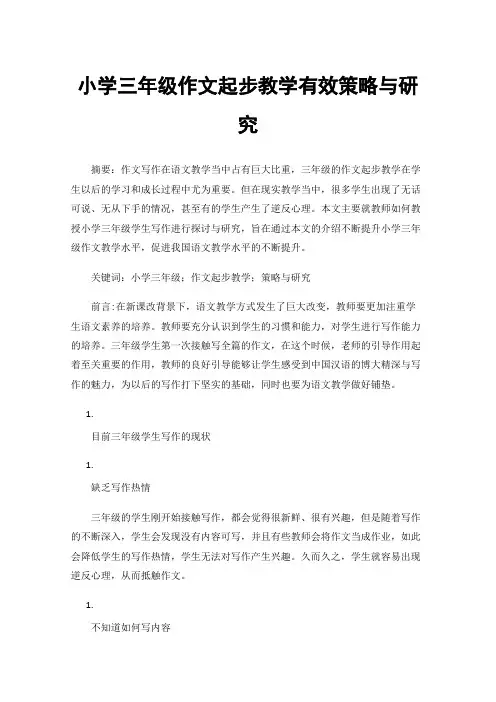 小学三年级作文起步教学有效策略与研究

摘要：作文写作在语文教学当中占有巨大比重，三年级的作文起步教学在学生以后的学习和成长过程中尤为重要。但在现实教学当中，很多学生出现了无话可说、无从下手的情况，甚至有的学生产生了逆反心理。本文主要就教师如何教授小学三年级学生写作进行探讨与研究，旨在通过本文的介绍不断提升小学三年级作文教学水平，促进我国语文教学水平的不断提升。

关键词：小学三年级；作文起步教学；策略与研究

前言:在新课改背景下，语文教学方式发生了巨大改变，教师要更加注重学生语文素养的培养。教师要充分认识到学生的习惯和能力，对学生进行写作能力的培养。三年级学生第一次接触写全篇的作文，在这个时候，老师的引导作用起着至关重要的作用，教师的良好引导能够让学生感受到中国汉语的博大精深与写作的魅力，为以后的写作打下坚实的基础，同时也要为语文教学做好铺垫。

1.

目前三年级学生写作的现状

1.

缺乏写作热情

三年级的学生刚开始接触写作，都会觉得很新鲜、很有兴趣，但是随着写作的不断深入，学生会发现没有内容可写，并且有些教师会将作文当成作业，如此会降低学生的写作热情，学生无法对写作产生兴趣。久而久之，学生就容易出现逆反心理，从而抵触作文。

1.

不知道如何写内容